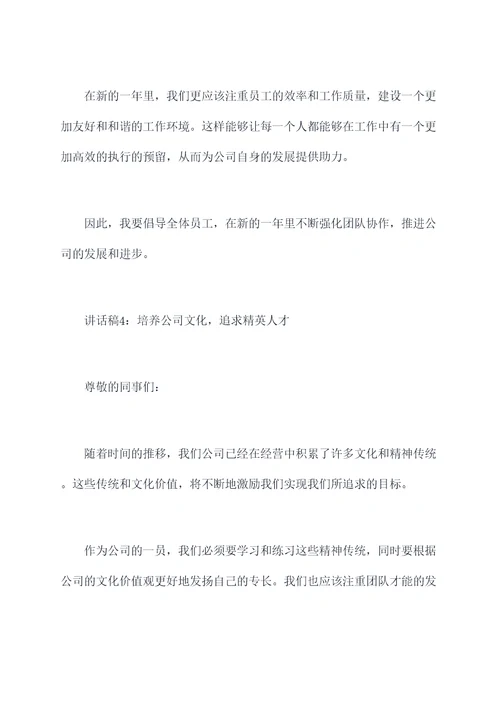 在新的一年里，我们更应该注重员工的效率和工作质量，建设一个更加友好和和谐的工作环境。这样能够让每一个人都能够在工作中有一个更加高效的执行的预留，从而为公司自身的发展提供助力。

因此，我要倡导全体员工，在新的一年里不断强化团队协作，推进公司的发展和进步。

讲话稿4：培养公司文化，追求精英人才

尊敬的同事们：

随着时间的推移，我们公司已经在经营中积累了许多文化和精神传统。这些传统和文化价值，将不断地激励我们实现我们所追求的目标。

作为公司的一员，我们必须要学习和练习这些精神传统，同时要根据公司的文化价值观更好地发扬自己的专长。我们也应该注重团队才能的发